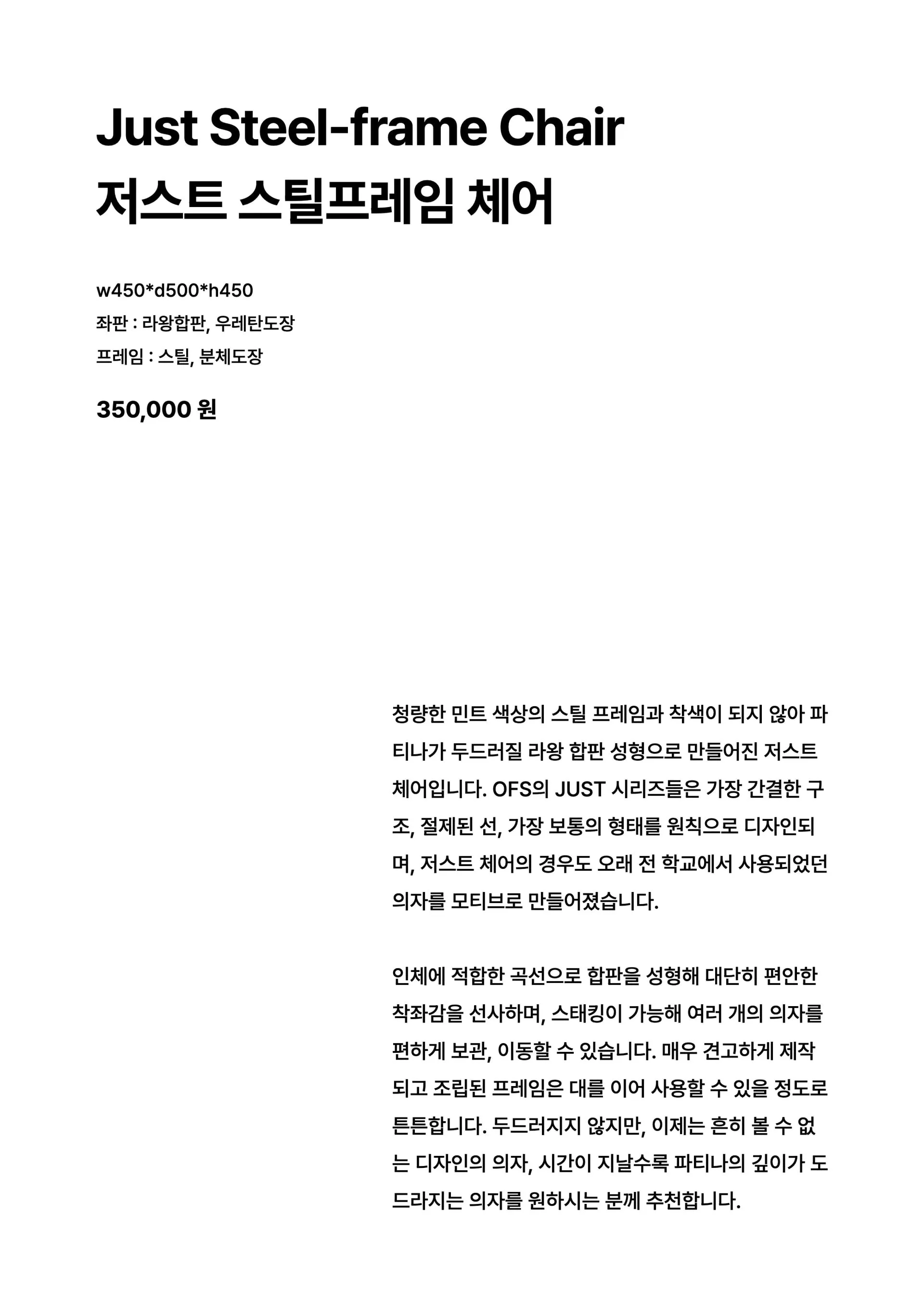 Just Steel-frame Chair
저스트 스틸프레임 체어

w450*d500*h450
좌판 : 라왕합판, 우레탄도장
프레임 : 스틸, 분체도장

350,000 원

청량한 민트 색상의 스틸 프레임과 착색이 되지 않아 파티나가 두드러질 라왕 합판 성형으로 만들어진 저스트 체어입니다. OFS의 JUST 시리즈들은 가장 간결한 구조, 절제된 선, 가장 보통의 형태를 원칙으로 디자인되며, 저스트 체어의 경우도 오래 전 학교에서 사용되었던 의자를 모티브로 만들어졌습니다.

인체에 적합한 곡선으로 합판을 성형해 대단히 편안한 착좌감을 선사하며, 스태킹이 가능해 여러 개의 의자를 편하게 보관, 이동할 수 있습니다. 매우 견고하게 제작되고 조립된 프레임은 대를 이어 사용할 수 있을 정도로 튼튼합니다. 두드러지지 않지만, 이제는 흔히 볼 수 없는 디자인의 의자, 시간이 지날수록 파티나의 깊이가 도드라지는 의자를 원하시는 분께 추천합니다.